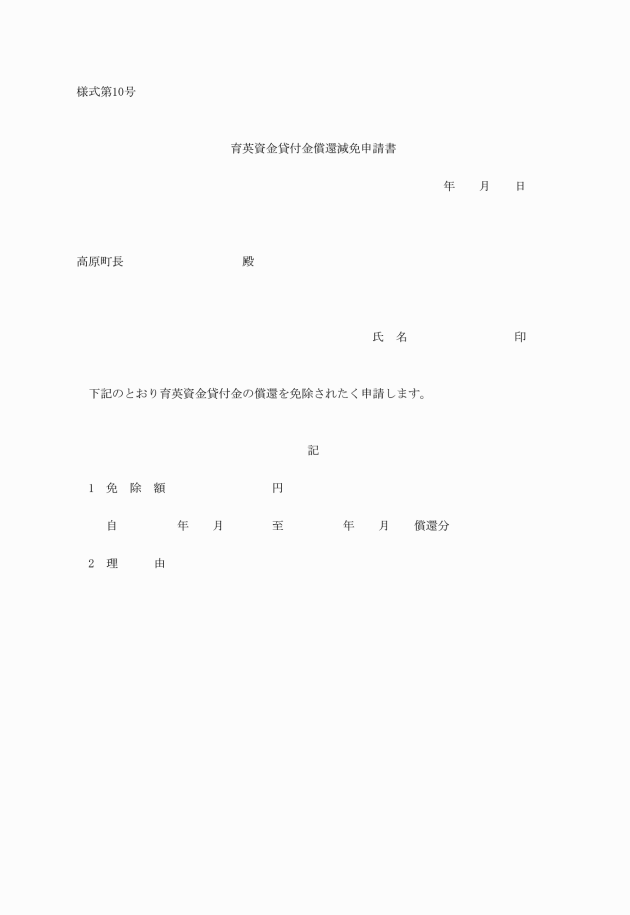 様式第10号

育英資金貸付金償還減免申請書

年　　月　　日

高原町長　　　　　　　　　殿

氏　名　　　　　　　　　印

下記のとおり育英資金貸付金の償還を免除されたく申請します。

記

1　免　除　額　　　　　　　　円

自　　　　年　　月　　　至　　　　年　　月　　償還分

2　理　　　由